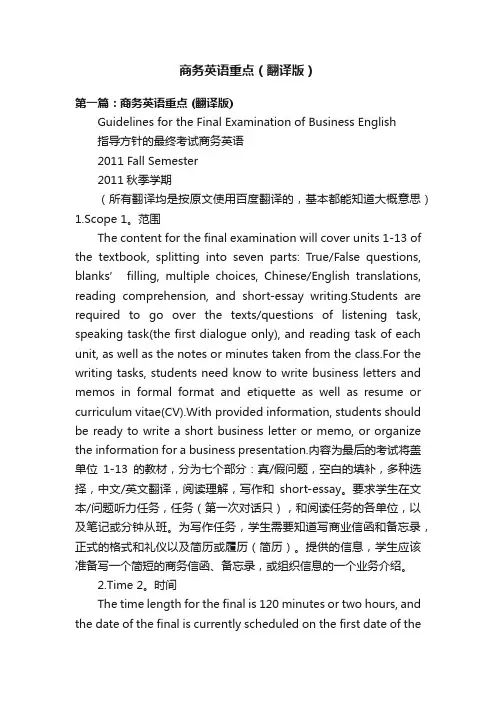 商务英语重点（翻译版）

第一篇：商务英语重点 (翻译版)

Guidelines for the Final Examination of Business English

指导方针的最终考试商务英语

2011 Fall Semester

2011 秋季学期

（所有翻译均是按原文使用百度翻译的，基本都能知道大概意思）

1.Scope 1。范围

The content for the final examination will cover units 1-13 of the textbook, splitting into seven parts: True/False questions, blanks' filling, multiple choices, Chinese/English translations, reading comprehension, and short-essay writing.Students are required to go over the texts/questions of listening task, speaking task(the first dialogue only), and reading task of each unit, as well as the notes or minutes taken from the class.For the writing tasks, students need know to write business letters and memos in formal format and etiquette as well as resume or curriculum vitae(CV).With provided information, students should be ready to write a short business letter or memo, or organize the information for a business presentation.内容为最后的考试将盖单位 1-13 的教材，分为七个部分：真/假问题，空白的填补，多种选择，中文/英文翻译，阅读理解，写作和 short-essay。要求学生在文本/问题听力任务，任务（第一次对话只），和阅读任务的各单位，以及笔记或分钟从班。为写作任务，学生需要知道写商业信函和备忘录，正式的格式和礼仪以及简历或履历（简历）。提供的信息，学生应该准备写一个简短的商务信函、备忘录，或组织信息的一个业务介绍。

2.Time 2。时间

The time length for the final is 120 minutes or two hours, and the date of the final is currently scheduled on the first date of the